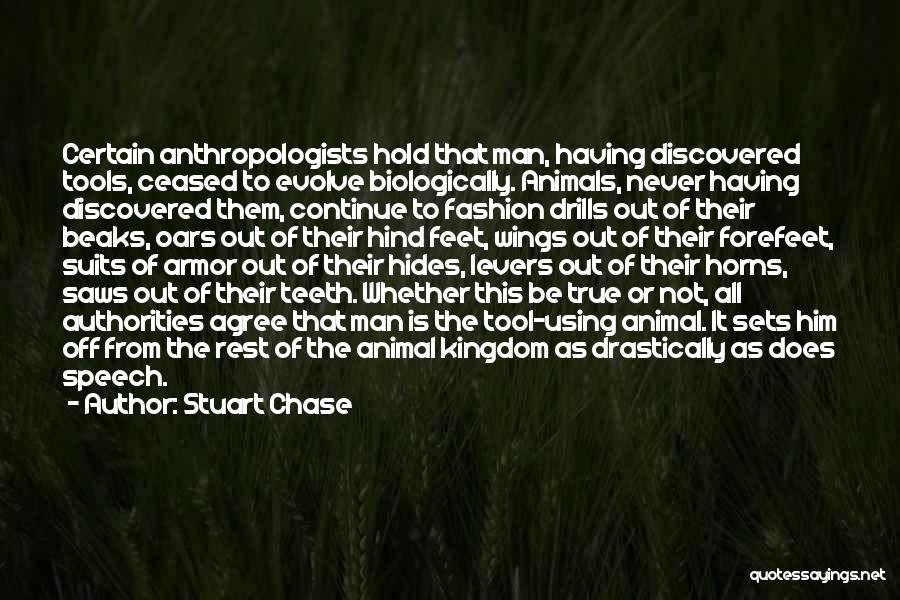 Certain anthropologists hold that man, having discovered tools, ceased to evolve biologically. Animals, never having discovered them, continue to fashion drills out of their beaks, oars out of their hind feet, wings out of their forefeet, suits of armor out of their hides, levers out of their horns, saws out of their teeth. Whether this be true or not, all authorities agree that man is the tool-using animal. It sets him off from the rest of the animal kingdom as drastically as does speech.

- Author: Stuart Chase

quotessayings.net